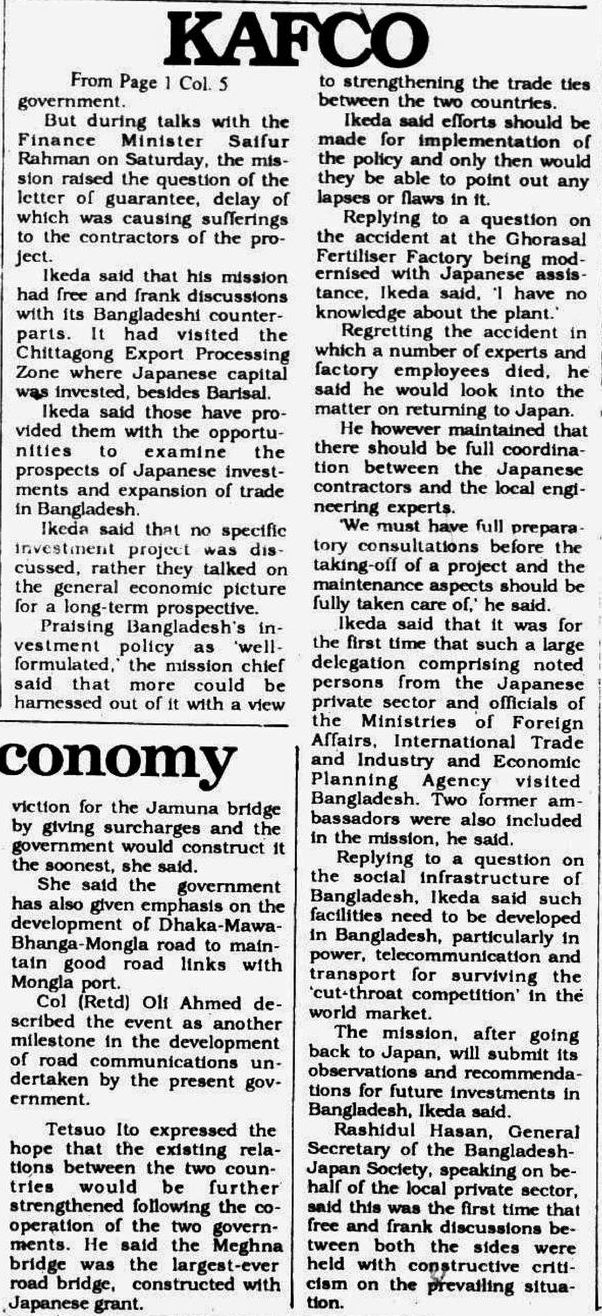 KAFCO

From Page 1 Col. 5

government.

But during talks with the Finance Minister Saifur Rahman on Saturday, the mission raised the question of the letter of guarantee, delay of which was causing sufferings to the contractors of the project.

Ikeda said that his mission had free and frank discussions with its Bangladeshi counterparts. It had visited the Chittagong Export Processing Zone where Japanese capital was invested, besides Barisal.

Ikeda said those have provided them with the opportunities to examine the prospects of Japanese investments and expansion of trade in Bangladesh.

Ikeda said that no specific investment project was discussed, rather they talked on the general economic picture for a long-term prospective.

Praising Bangladesh's investment policy as 'well-formulated,' the mission chief said that more could be harnessed out of it with a view to strengthening the trade ties between the two countries.

Ikeda said efforts should be made for implementation of the policy and only then would they be able to point out any lapses or flaws in it.

Replying to a question on the accident at the Ghorasal Fertiliser Factory being modernised with Japanese assistance, Ikeda said, 'I have no knowledge about the plant.'

Regretting the accident in which a number of experts and factory employees died, he said he would look into the matter on returning to Japan.

He however maintained that there should be full coordination between the Japanese contractors and the local engineering experts.

'We must have full preparatory consultations before the taking-off of a project and the maintenance aspects should be fully taken care of,' he said.

Ikeda said that it was for the first time that such a large delegation comprising noted persons from the Japanese private sector and officials of the Ministries of Foreign Affairs, International Trade and Industry and Economic Planning Agency visited Bangladesh. Two former ambassadors were also included in the mission, he said.

Replying to a question on the social infrastructure of Bangladesh, Ikeda said such facilities need to be developed in Bangladesh, particularly in power, telecommunication and transport for surviving the 'cut-throat competition' in the world market.

The mission, after going back to Japan, will submit its observations and recommendations for future investments in Bangladesh, Ikeda said.

Rashidul Hasan, General Secretary of the Bangladesh-Japan Society, speaking on behalf of the local private sector, said this was the first time that free and frank discussions between both the sides were held with constructive criticism on the prevailing situation.

conomy

viction for the Jamuna bridge by giving surcharges and the government would construct it the soonest, she said.

She said the government has also given emphasis on the development of Dhaka-Mawa-Bhanga-Mongla road to maintain good road links with Mongla port.

Col (Retd) Oli Ahmed described the event as another milestone in the development of road communications undertaken by the present government.

Tetsuo Ito expressed the hope that the existing relations between the two countries would be further strengthened following the cooperation of the two governments. He said the Meghna bridge was the largest-ever road bridge, constructed with Japanese grant.